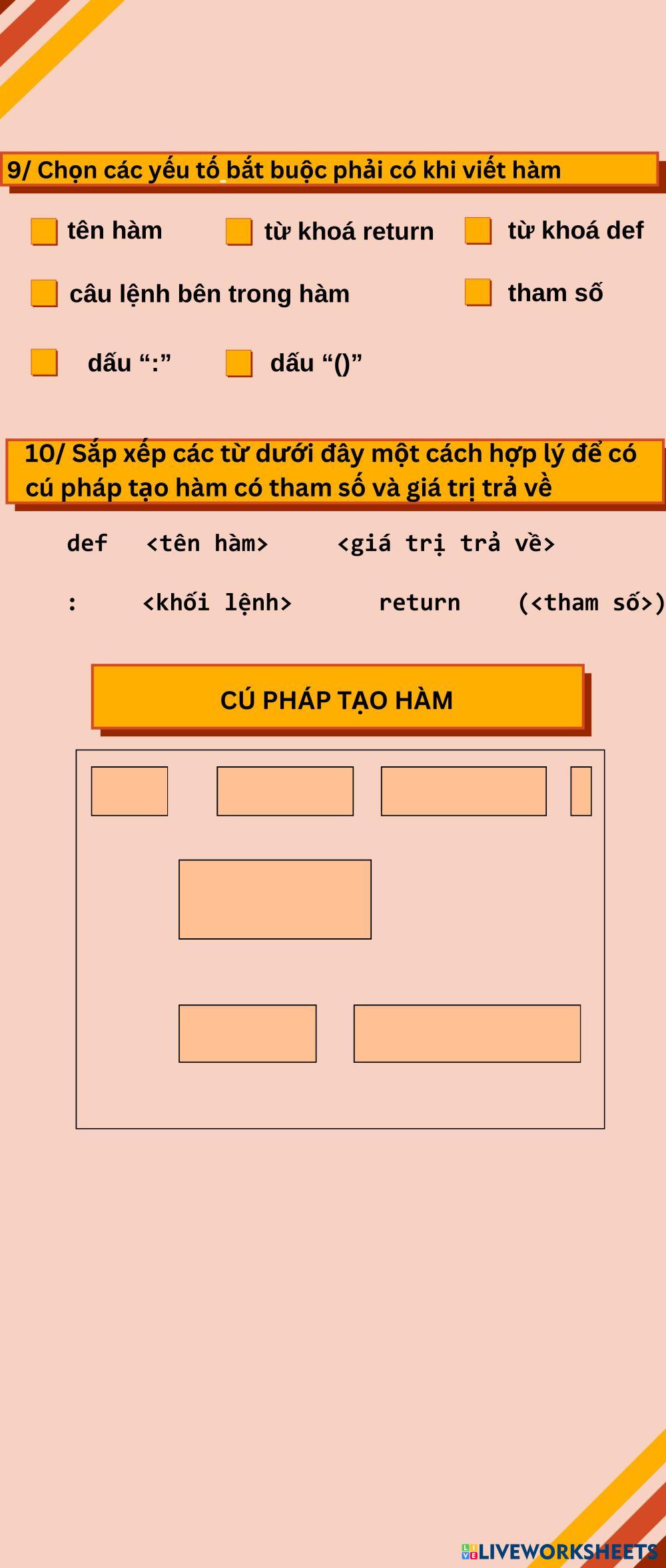 9/ Chọn các yếu tố bắt buộc phải có khi viết hàm

tên hàm

từ khoá return

từ khoá def

câu lệnh bên trong hàm

tham số

dấu “:”

dấu “()”

10/ Sắp xếp các từ dưới đây một cách hợp lý để có cú pháp tạo hàm có tham số và giá trị trả về

def <tên hàm> <giá trị trả về>

: <khối lệnh> return (<tham số>)

CÚ PHÁP TẠO HÀM

LIVEWORKSHEETS